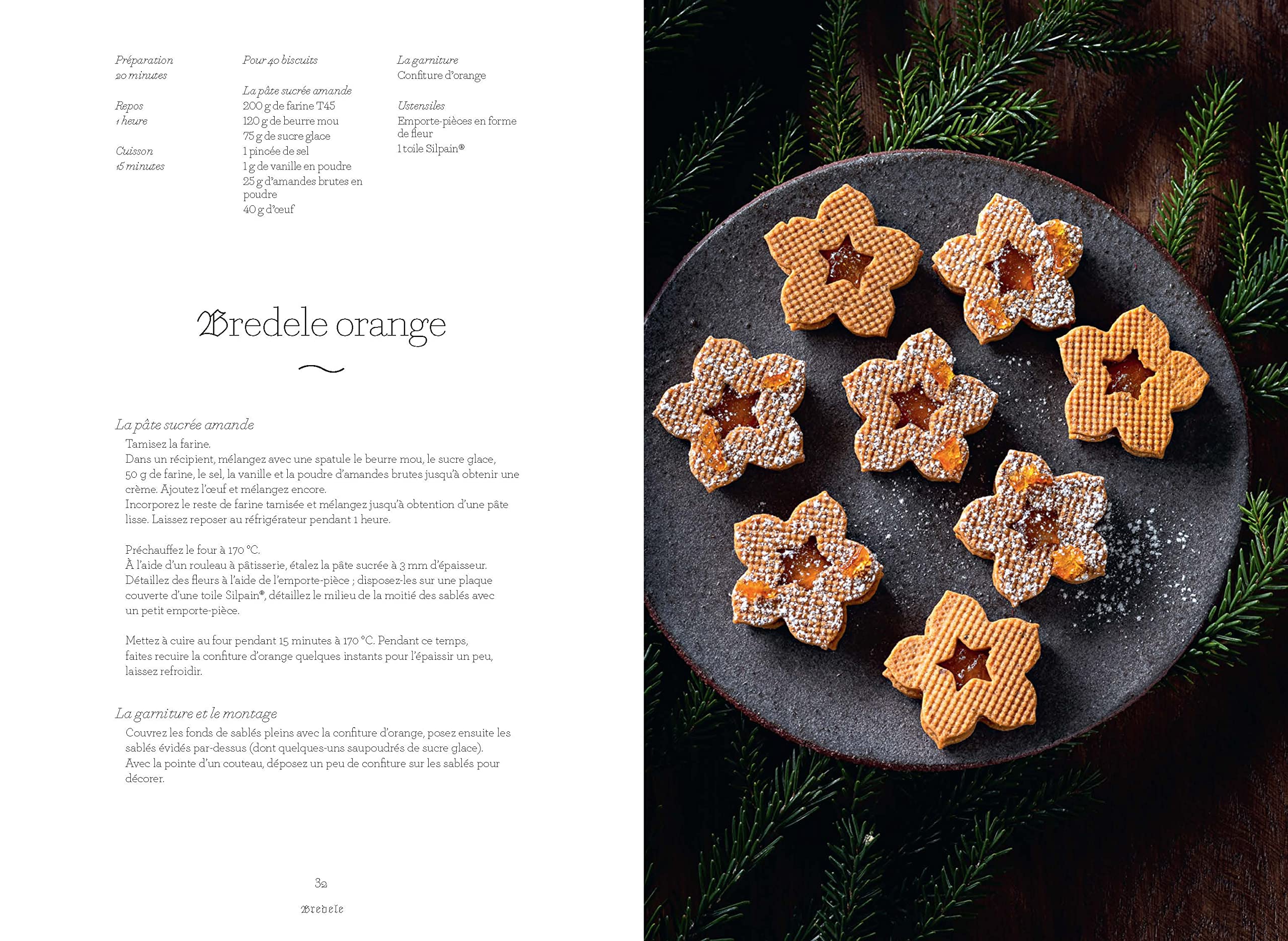 Préparation
20 minutes

Repos
1 heure

Cuisson
15 minutes

Pour 40 biscuits

La pâte sucrée amande
200 g de farine T45
120 g de beurre mou
75 g de sucre glace
1 pincée de sel
1 g de vanille en poudre
25 g d'amandes brutes en poudre
40 g d'œuf

La garniture
Confiture d'orange

Ustensiles
Emporte-pièces en forme de fleur
1 toile Silpain®

Bredele orange

La pâte sucrée amande

Tamisez la farine.
Dans un récipient, mélangez avec une spatule le beurre mou, le sucre glace, 50 g de farine, le sel, la vanille et la poudre d'amandes brutes jusqu'à obtenir une crème. Ajoutez l'œuf et mélangez encore.
Incorporez le reste de farine tamisée et mélangez jusqu'à obtention d'une pâte lisse. Laissez reposer au réfrigérateur pendant 1 heure.

Préchauffez le four à 170 °C.
À l'aide d'un rouleau à pâtisserie, étalez la pâte sucrée à 3 mm d'épaisseur.
Détaillez des fleurs à l'aide de l'emporte-pièce ; disposez-les sur une plaque couverte d'une toile Silpain®, détaillez le milieu de la moitié des sablés avec un petit emporte-pièce.

Mettez à cuire au four pendant 15 minutes à 170 °C. Pendant ce temps, faites recuire la confiture d'orange quelques instants pour l'épaissir un peu, laissez refroidir.

La garniture et le montage

Couvrez les fonds de sablés pleins avec la confiture d'orange, posez ensuite les sablés évidés par-dessus (dont quelques-uns saupoudrés de sucre glace).
Avec la pointe d'un couteau, déposez un peu de confiture sur les sablés pour décorer.

32

Bredele